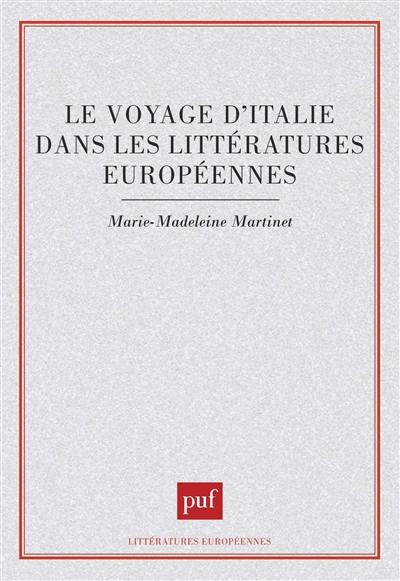 LE VOYAGE D'ITALIE DANS LES LITTÉRATURES EUROPÉENNES

Marie-Madeleine Martinet

puf

LITTÉRATURES EUROPÉENNES